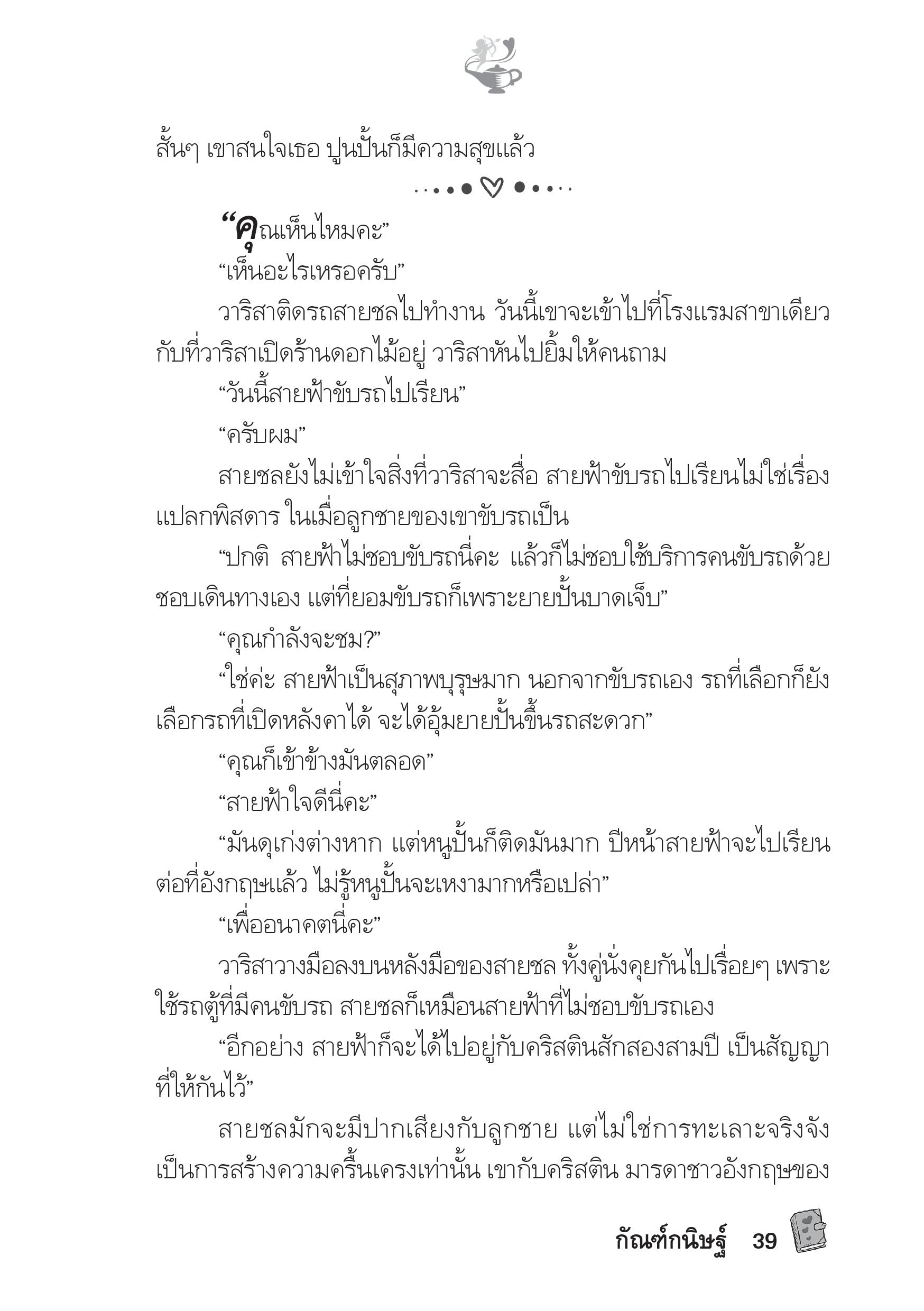 สั้นๆ เขาสนใจเธอ ปูนปั้นก็มีความสุขแล้ว

“คุณเห็นไหมคะ”

“เห็นอะไรเหรอครับ”

วาริสาติดรถสายชลไปทำงาน วันนี้เขาจะเข้าไปที่โรงแรมสาขาเดียวกับที่วาริสาเปิดร้านดอกไม้อยู่ วาริสาหันไปยิ้มให้คนถาม

“วันนี้สายฟ้าขับรถไปเรียน”

“ครับผม”

สายชลยังไม่เข้าใจสิ่งที่วาริสาจะสื่อ สายฟ้าขับรถไปเรียนไม่ใช่เรื่องแปลกพิสดาร ในเมื่อลูกชายของเขาขับรถเป็น

“ปกติ สายฟ้าไม่ชอบขับรถนี่คะ แล้วก็ไม่ชอบใช้บริการคนขับรถด้วย ชอบเดินทางเอง แต่ที่ยอมขับรถก็เพราะยายปั้นบาดเจ็บ”

“คุณกำลังจะชม?”

“ใช่ค่ะ สายฟ้าเป็นสุภาพบุรุษมาก นอกจากขับรถเอง รถที่เลือกก็ยังเลือกรถที่เปิดหลังคาได้ จะได้อุ้มยายปั้นขึ้นรถสะดวก”

“คุณก็เข้าข้างมันตลอด”

“สายฟ้าใจดีนี่คะ”

“มันดุเก่งต่างหาก แต่หนูปั้นก็ติดมันมาก ปีหน้าสายฟ้าจะไปเรียนต่อที่อังกฤษแล้ว ไม่รู้หนูปั้นจะเหงามากหรือเปล่า”

“เพื่ออนาคตนี่คะ”

วาริสาวางมือลงบนหลังมือของสายชล ทั้งคู่นั่งคุยกันไปเรื่อยๆ เพราะใช้รถตู้ที่มีคนขับรถ สายชลก็เหมือนสายฟ้าที่ไม่ชอบขับรถเอง

“อีกอย่าง สายฟ้าก็จะได้ไปอยู่กับคริสตินสักสองสามปี เป็นสัญญาที่ให้กันไว้”

สายชลมักจะมีปากเสียงกับลูกชาย แต่ไม่ใช่การทะเลาะจริงจัง เป็นการสร้างความครื้นเครงเท่านั้น เขากับคริสติน มารดาชาวอังกฤษของ

กัณฑ์กนิษฐ์ 39